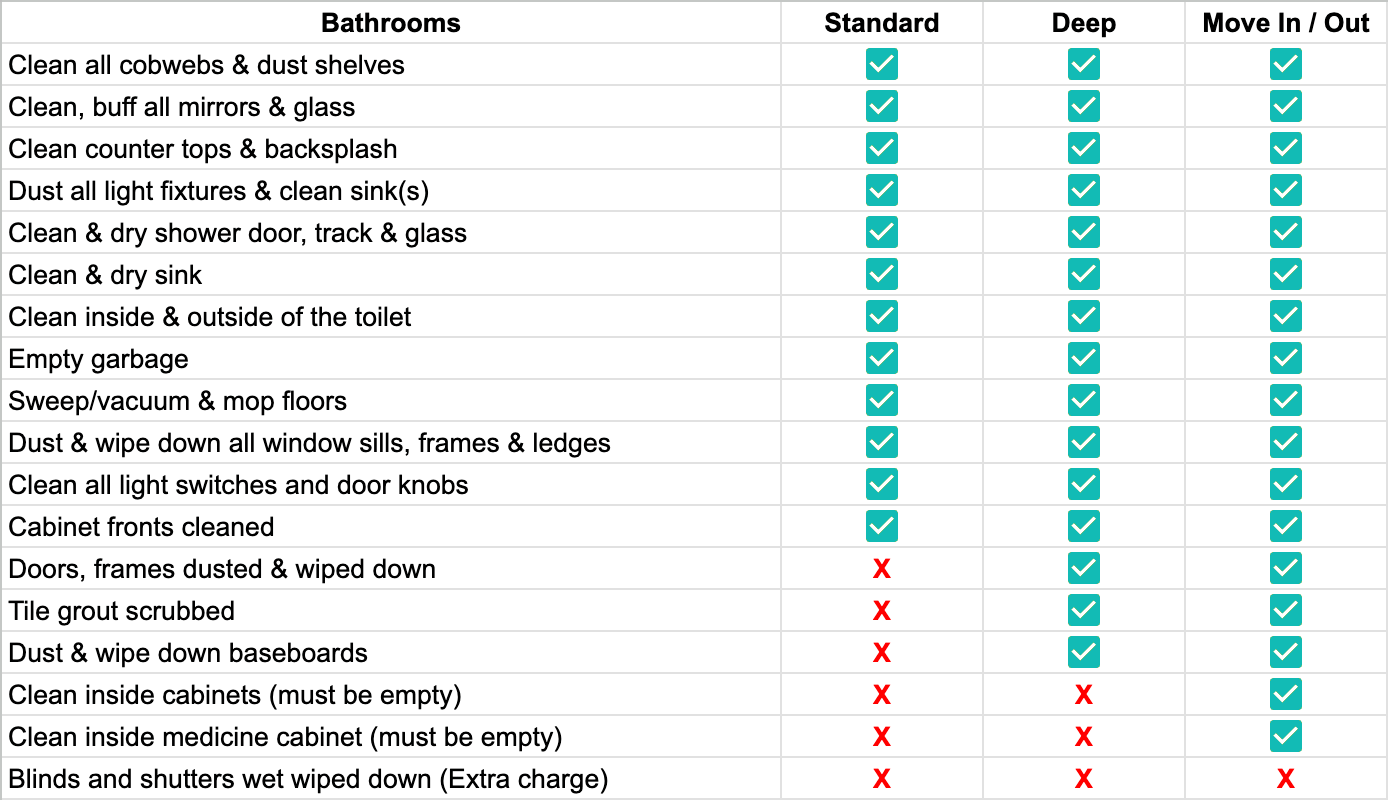 | Bathrooms | Standard | Deep | Move In / Out |
|---|---|---|---|
| Clean all cobwebs & dust shelves | ✓ | ✓ | ✓ |
| Clean, buff all mirrors & glass | ✓ | ✓ | ✓ |
| Clean counter tops & backsplash | ✓ | ✓ | ✓ |
| Dust all light fixtures & clean sink(s) | ✓ | ✓ | ✓ |
| Clean & dry shower door, track & glass | ✓ | ✓ | ✓ |
| Clean & dry sink | ✓ | ✓ | ✓ |
| Clean inside & outside of the toilet | ✓ | ✓ | ✓ |
| Empty garbage | ✓ | ✓ | ✓ |
| Sweep/vacuum & mop floors | ✓ | ✓ | ✓ |
| Dust & wipe down all window sills, frames & ledges | ✓ | ✓ | ✓ |
| Clean all light switches and door knobs | ✓ | ✓ | ✓ |
| Cabinet fronts cleaned | ✓ | ✓ | ✓ |
| Doors, frames dusted & wiped down | X | ✓ | ✓ |
| Tile grout scrubbed | X | ✓ | ✓ |
| Dust & wipe down baseboards | X | ✓ | ✓ |
| Clean inside cabinets (must be empty) | X | X | ✓ |
| Clean inside medicine cabinet (must be empty) | X | X | ✓ |
| Blinds and shutters wet wiped down (Extra charge) | X | X | X |